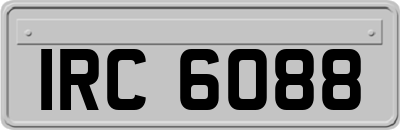 IRC 6088